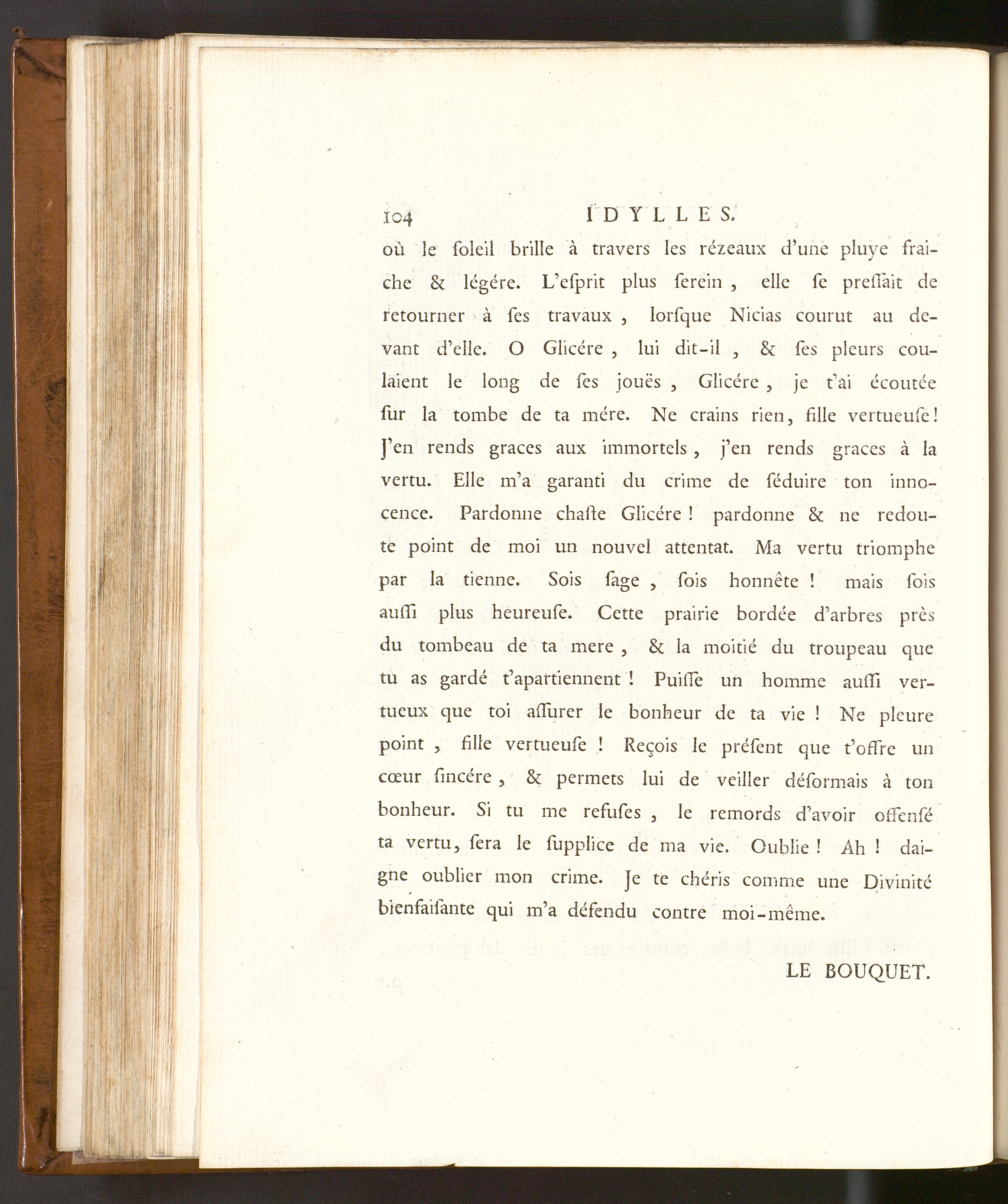 104 IDYLLES.

où le ſoleil brille à travers les rézeaux d'une pluye fraiche & légére. L'eſprit plus ſerein, elle ſe preſſait de retourner à ſes travaux, lorſque Nicias courut au devant d'elle. O Glicére, lui dit-il, & ſes pleurs coulaient le long de ſes jouës, Glicére, je t'ai écoutée ſur la tombe de ta mére. Ne crains rien, fille vertueuſe! J'en rends graces aux immortels, j'en rends graces à la vertu. Elle m'a garanti du crime de ſéduire ton innocence. Pardonne chaſte Glicére! pardonne & ne redoute point de moi un nouvel attentat. Ma vertu triomphe par la tienne. Sois ſage, ſois honnête! mais ſois auſſi plus heureuſe. Cette prairie bordée d'arbres près du tombeau de ta mere, & la moitié du troupeau que tu as gardé t'apartiennent! Puiſſe un homme auſſi vertueux que toi aſſurer le bonheur de ta vie! Ne pleure point, fille vertueuſe! Reçois le préſent que t'offre un cœur ſincére, & permets lui de veiller déſormais à ton bonheur. Si tu me refuſes, le remords d'avoir offenſé ta vertu, ſera le ſupplice de ma vie. Oublie! Ah! daigne oublier mon crime. Je te chéris comme une Divinité bienfaiſante qui m'a défendu contre moi-même.

LE BOUQUET.